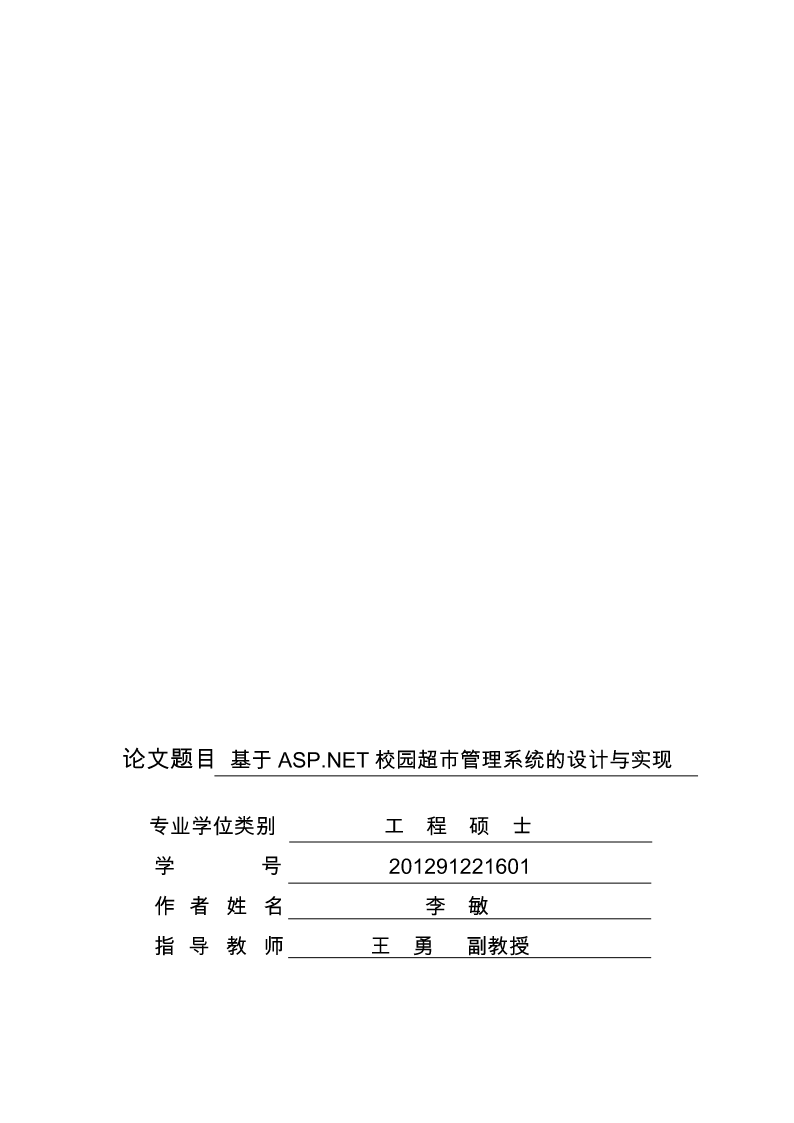 论文题目 基于 ASP.NET 校园超市管理系统的设计与实现

专业学位类别 工 程 硕 士

学 号 201291221601

作 者 姓 名 李 敏

指 导 教 师 王 勇 副教授